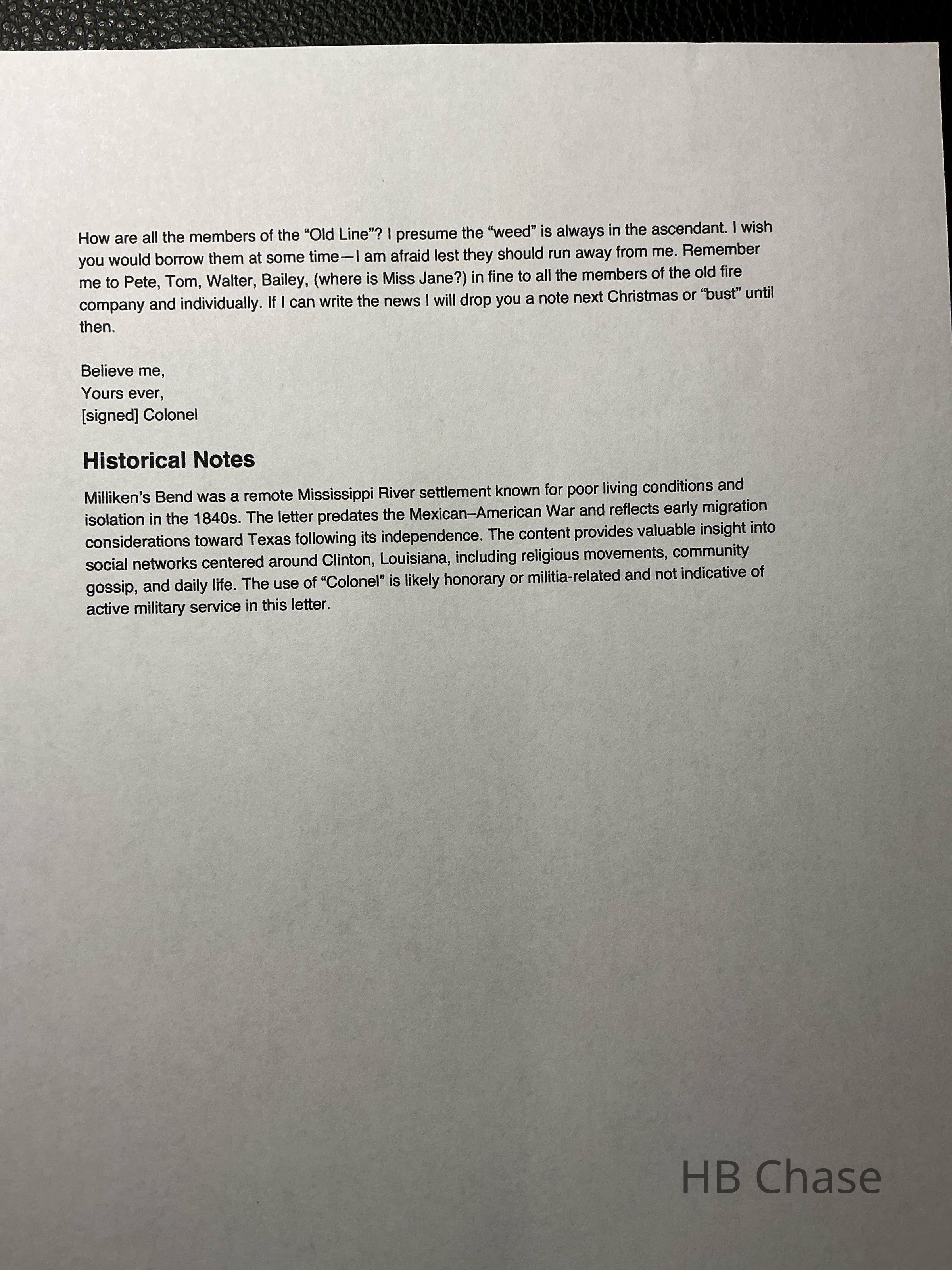 How are all the members of the “Old Line”? I presume the “weed” is always in the ascendant. I wish you would borrow them at some time—I am afraid lest they should run away from me. Remember me to Pete, Tom, Walter, Bailey, (where is Miss Jane?) in fine to all the members of the old fire company and individually. If I can write the news I will drop you a note next Christmas or “bust” until then.

Believe me,
Yours ever,
[signed] Colonel

Historical Notes

Milliken’s Bend was a remote Mississippi River settlement known for poor living conditions and isolation in the 1840s. The letter predates the Mexican–American War and reflects early migration considerations toward Texas following its independence. The content provides valuable insight into social networks centered around Clinton, Louisiana, including religious movements, community gossip, and daily life. The use of “Colonel” is likely honorary or militia-related and not indicative of active military service in this letter.

HB Chase